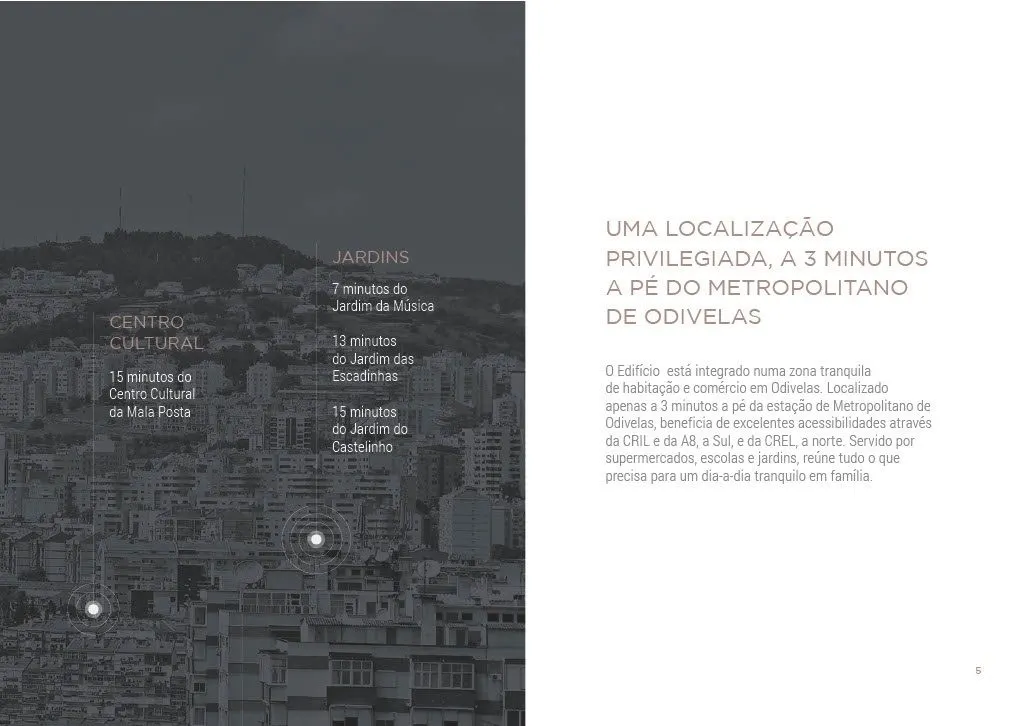 CENTRO CULTURAL

15 minutos do Centro Cultural da Mala Posta

JARDINS

7 minutos do Jardim da Música

13 minutos do Jardim das Escadinhas

15 minutos do Jardim do Castelinho

UMA LOCALIZAÇÃO PRIVILEGIADA, A 3 MINUTOS A PÉ DO METROPOLITANO DE ODIVELAS

O Edifício está integrado numa zona tranquila de habitação e comércio em Odivelas. Localizado apenas a 3 minutos a pé da estação de Metropolitano de Odivelas, beneficia de excelentes acessibilidades através da CRIL e da A8, a Sul, e da CREL, a norte. Servido por supermercados, escolas e jardins, reúne tudo o que precisa para um dia-a-dia tranquilo em família.

5